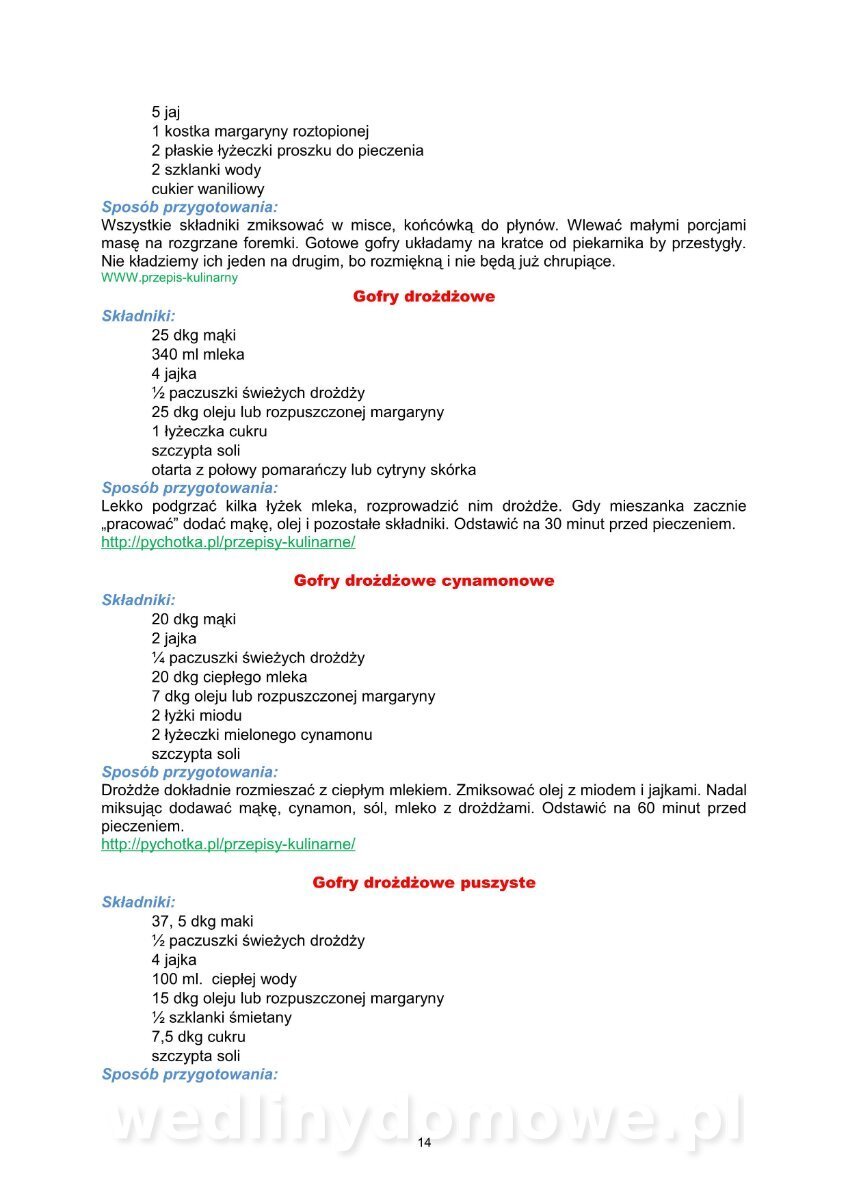 5 jaj
1 kostka margaryny roztopionej
2 płaskie łyżeczki proszku do pieczenia
2 szklanki wody
cukier waniliowy

Sposób przygotowania:
Wszystkie składniki zmiksować w misce, końcówką do płynów. Wlewać małymi porcjami masę na rozgrzane foremki. Gotowe gofry układamy na kratce od piekarnika by przestygły. Nie kładziemy ich jeden na drugim, bo rozmiękną i nie będą już chrupiące.
WWW.przepis-kulinarny

Gofry drożdżowe

Składniki:
25 dkg mąki
340 ml mleka
4 jajka
½ paczuszki świeżych drożdży
25 dkg oleju lub rozpuszczonej margaryny
1 łyżeczka cukru
szczypta soli
otarta z połowy pomarańczy lub cytryny skórka

Sposób przygotowania:
Lekko podgrzać kilka łyżek mleka, rozprowadzić nim drożdże. Gdy mieszanka zacznie „pracować" dodać mąkę, olej i pozostałe składniki. Odstawić na 30 minut przed pieczeniem.
http://pychotka.pl/przepisy-kulinarne/

Gofry drożdżowe cynamonowe

Składniki:
20 dkg mąki
2 jajka
¼ paczuszki świeżych drożdży
20 dkg ciepłego mleka
7 dkg oleju lub rozpuszczonej margaryny
2 łyżki miodu
2 łyżeczki mielonego cynamonu
szczypta soli

Sposób przygotowania:
Drożdże dokładnie rozmieszać z ciepłym mlekiem. Zmiksować olej z miodem i jajkami. Nadal miksując dodawać mąkę, cynamon, sól, mleko z drożdżami. Odstawić na 60 minut przed pieczeniem.
http://pychotka.pl/przepisy-kulinarne/

Gofry drożdżowe puszyste

Składniki:
37, 5 dkg maki
½ paczuszki świeżych drożdży
4 jajka
100 ml. ciepłej wody
15 dkg oleju lub rozpuszczonej margaryny
½ szklanki śmietany
7,5 dkg cukru
szczypta soli

Sposób przygotowania:

wedlinydomowe.pl

14